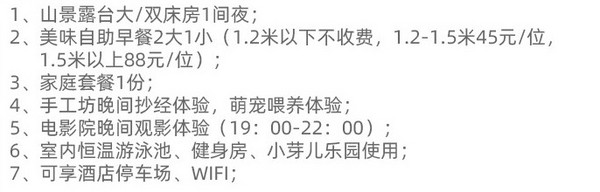 1、山景露台大/双床房1间夜；
2、美味自助早餐2大1小（1.2米以下不收费，1.2-1.5米45元/位，1.5米以上88元/位）；
3、家庭套餐1份；
4、手工坊晚间抄经体验，萌宠喂养体验；
5、电影院晚间观影体验（19：00-22：00）；
6、室内恒温游泳池、健身房、小芽儿乐园使用；
7、可享酒店停车场、WIFI；